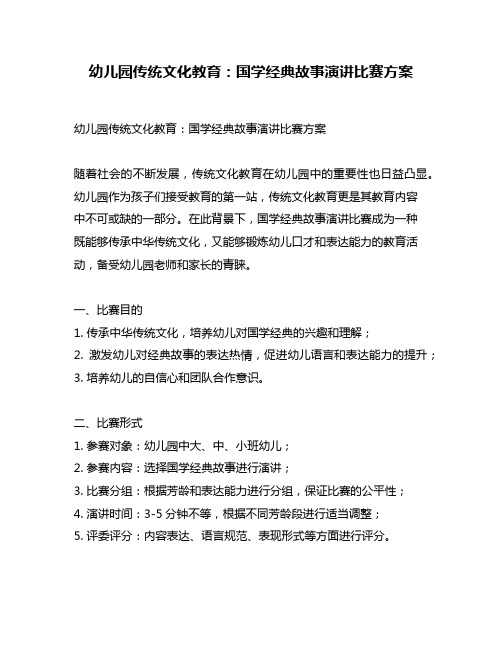 幼儿园传统文化教育：国学经典故事演讲比赛方案

幼儿园传统文化教育：国学经典故事演讲比赛方案

随着社会的不断发展，传统文化教育在幼儿园中的重要性也日益凸显。幼儿园作为孩子们接受教育的第一站，传统文化教育更是其教育内容中不可或缺的一部分。在此背景下，国学经典故事演讲比赛成为一种既能够传承中华传统文化，又能够锻炼幼儿口才和表达能力的教育活动，备受幼儿园老师和家长的青睐。

一、比赛目的
1. 传承中华传统文化，培养幼儿对国学经典的兴趣和理解；
2. 激发幼儿对经典故事的表达热情，促进幼儿语言和表达能力的提升；
3. 培养幼儿的自信心和团队合作意识。

二、比赛形式
1. 参赛对象：幼儿园中大、中、小班幼儿；
2. 参赛内容：选择国学经典故事进行演讲；
3. 比赛分组：根据芳龄和表达能力进行分组，保证比赛的公平性；
4. 演讲时间：3-5 分钟不等，根据不同芳龄段进行适当调整；
5. 评委评分：内容表达、语言规范、表现形式等方面进行评分。